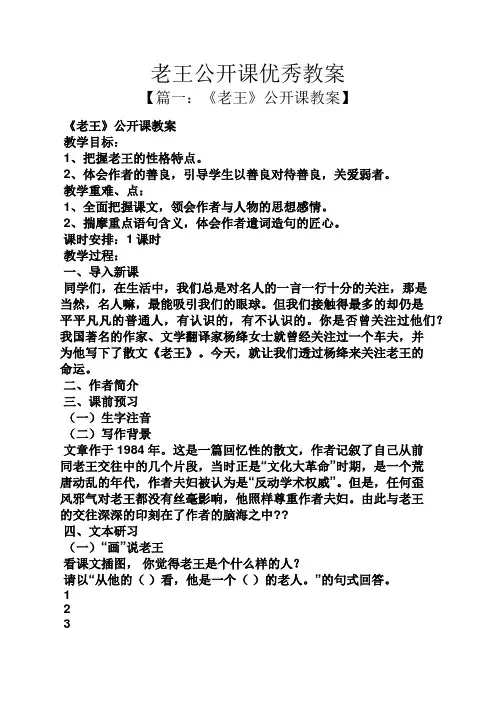 老王公开课优秀教案

【篇一：《老王》公开课教案】

《老王》公开课教案

教学目标：

1、把握老王的性格特点。

2、体会作者的善良，引导学生以善良对待善良，关爱弱者。

教学重难、点：

1、全面把握课文，领会作者与人物的思想感情。

2、揣摩重点语句含义，体会作者遣词造句的匠心。

课时安排：1 课时

教学过程：

一、导入新课

同学们，在生活中，我们总是对名人的一言一行十分的关注，那是当然，名人嘛，最能吸引我们的眼球。但我们接触得最多的却仍是平平凡凡的普通人，有认识的，有不认识的。你是否曾关注过他们？我国著名的作家、文学翻译家杨绛女士就曾经关注过一个车夫，并为他写下了散文《老王》。今天，就让我们透过杨绛来关注老王的命运。

二、作者简介

三、课前预习

（一）生字注音

（二）写作背景

文章作于 1984 年。这是一篇回忆性的散文，作者记叙了自己从前同老王交往中的几个片段，当时正是“文化大革命”时期，是一个荒唐动乱的年代，作者夫妇被认为是“反动学术权威”。但是，任何歪风邪气对老王都没有丝毫影响，他照样尊重作者夫妇。由此与老王的交往深深的印刻在了作者的脑海之中??

四、文本研习

（一）“画”说老王

看课文插图， 你觉得老王是个什么样的人？

请以“从他的（ ）看，他是一个（ ）的老人。”的句式回答。

1

2

3